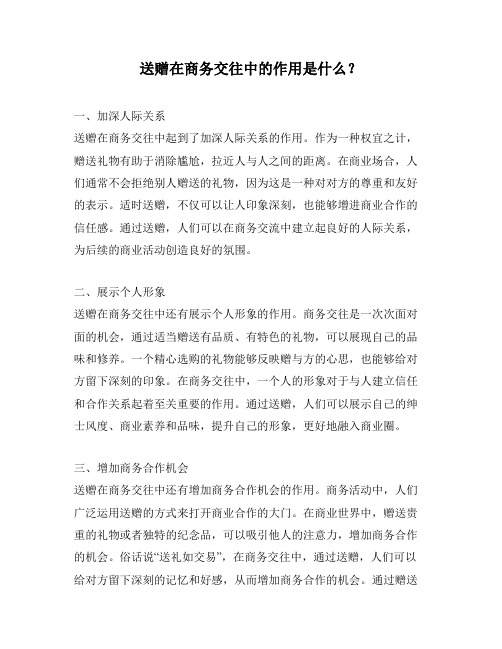 送赠在商务交往中的作用是什么？

一、加深人际关系
送赠在商务交往中起到了加深人际关系的作用。作为一种权宜之计，赠送礼物有助于消除尴尬，拉近人与人之间的距离。在商业场合，人们通常不会拒绝别人赠送的礼物，因为这是一种对对方的尊重和友好的表示。适时送赠，不仅可以让人印象深刻，也能够增进商业合作的信任感。通过送赠，人们可以在商务交流中建立起良好的人际关系，为后续的商业活动创造良好的氛围。

二、展示个人形象
送赠在商务交往中还有展示个人形象的作用。商务交往是一次次面对面的机会，通过适当赠送有品质、有特色的礼物，可以展现自己的品味和修养。一个精心选购的礼物能够反映赠与方的心思，也能够给对方留下深刻的印象。在商务交往中，一个人的形象对于与人建立信任和合作关系起着至关重要的作用。通过送赠，人们可以展示自己的绅士风度、商业素养和品味，提升自己的形象，更好地融入商业圈。

三、增加商务合作机会
送赠在商务交往中还有增加商务合作机会的作用。商务活动中，人们广泛运用送赠的方式来打开商业合作的大门。在商业世界中，赠送贵重的礼物或者独特的纪念品，可以吸引他人的注意力，增加商务合作的机会。俗话说“送礼如交易”，在商务交往中，通过送赠，人们可以给对方留下深刻的记忆和好感，从而增加商务合作的机会。通过赠送